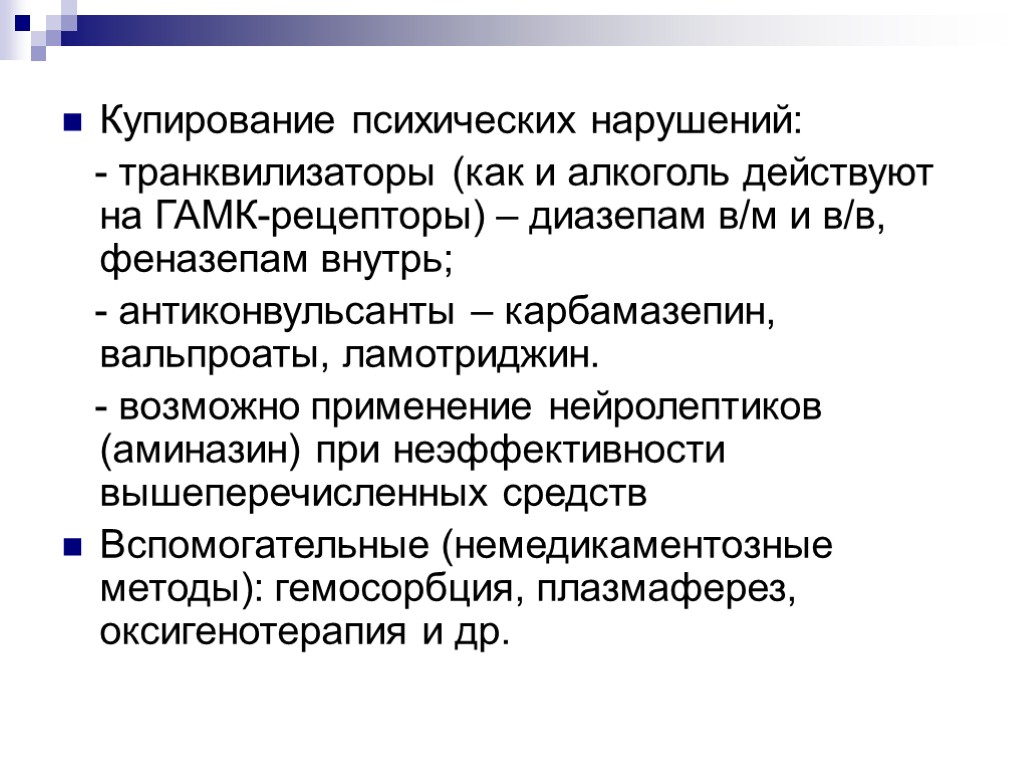 • Купирование психических нарушений:

- транквилизаторы (как и алкоголь действуют на ГАМК-рецепторы) – диазепам в/м и в/в, феназепам внутрь;

- антиконвульсанты – карбамазепин, вальпроаты, ламотриджин.

- возможно применение нейролептиков (аминазин) при неэффективности вышеперечисленных средств

• Вспомогательные (немедикаментозные методы): гемосорбция, плазмаферез, оксигенотерапия и др.